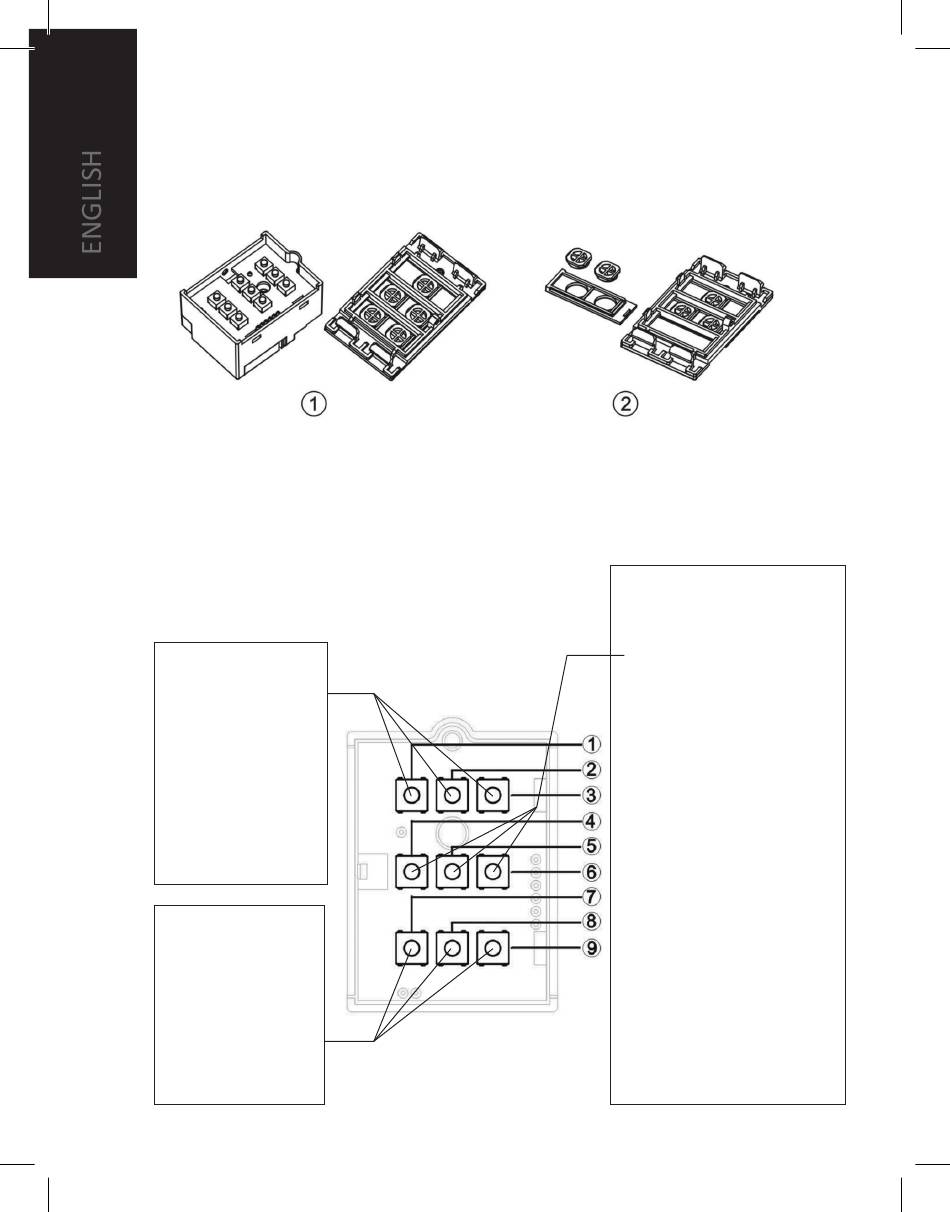 ENGLISH

①

②

①
②
③
④
⑤
⑥
⑦
⑧
⑨